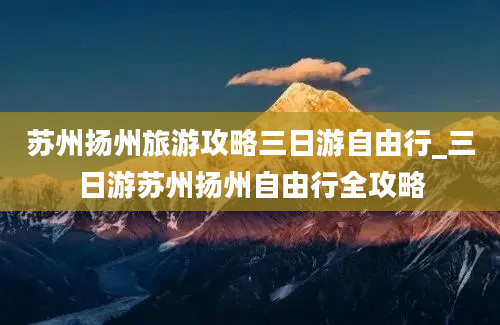 苏州扬州旅游攻略三日游自由行_三日游苏州扬州自由行全攻略